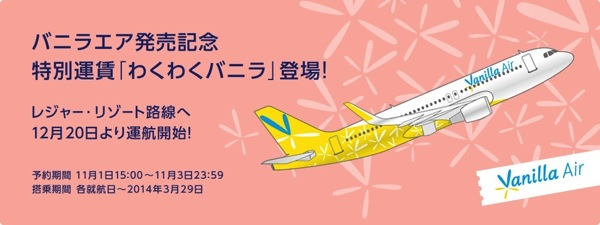 バニラエア発売記念
特別運賃「わくわくバニラ」登場!

レジャー・リゾート路線へ
12月20日より運航開始!

予約期間 11月1日15:00～11月3日23:59
搭乗期間 各就航日～2014年3月29日

Vanilla Air

Vanilla Air